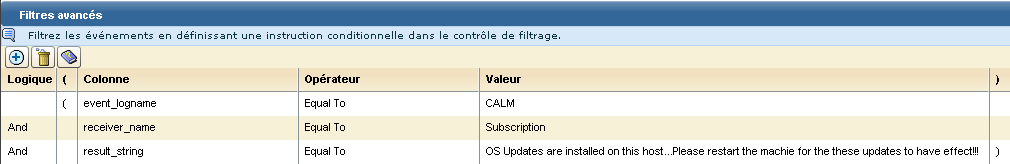 Filtres avancés

Filtrez les événements en définissant une instruction conditionnelle dans le contrôle de filtrage.

| Logique | ( | Colonne | Opérateur | Valeur | ) |
|---|---|---|---|---|---|
| | ( | event_logname | Equal To | CALM | |
| And | | receiver_name | Equal To | Subscription | |
| And | | result_string | Equal To | OS Updates are installed on this host...Please restart the machie for the these updates to have effect!!! | ) |